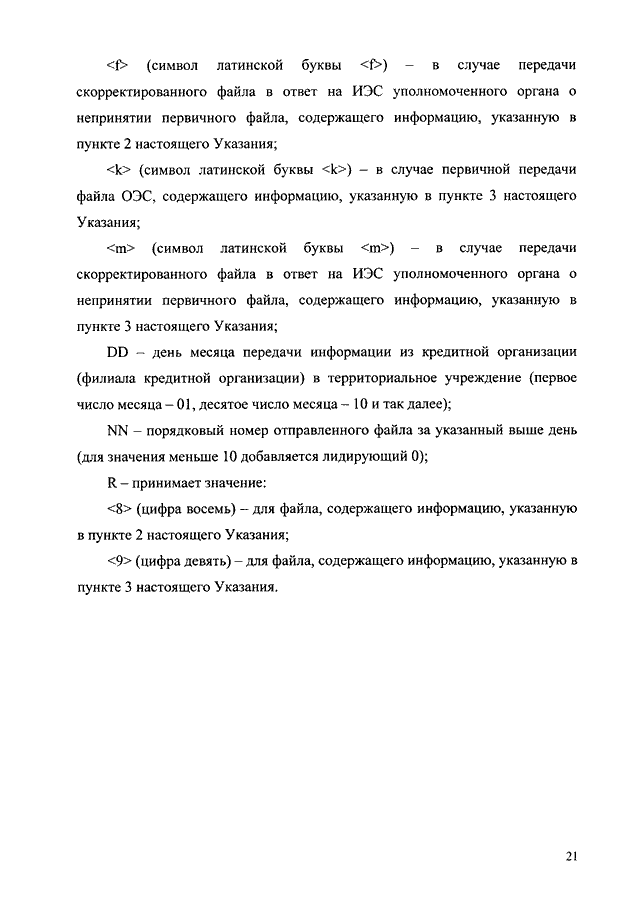 <f> (символ латинской буквы <f>) – в случае передачи скорректированного файла в ответ на ИЭС уполномоченного органа о непринятии первичного файла, содержащего информацию, указанную в пункте 2 настоящего Указания;

<k> (символ латинской буквы <k>) – в случае первичной передачи файла ОЭС, содержащего информацию, указанную в пункте 3 настоящего Указания;

<m> (символ латинской буквы <m>) – в случае передачи скорректированного файла в ответ на ИЭС уполномоченного органа о непринятии первичного файла, содержащего информацию, указанную в пункте 3 настоящего Указания;

DD – день месяца передачи информации из кредитной организации (филиала кредитной организации) в территориальное учреждение (первое число месяца – 01, десятое число месяца – 10 и так далее);

NN – порядковый номер отправленного файла за указанный выше день (для значения меньше 10 добавляется лидирующий 0);

R – принимает значение:

<8> (цифра восемь) – для файла, содержащего информацию, указанную в пункте 2 настоящего Указания;

<9> (цифра девять) – для файла, содержащего информацию, указанную в пункте 3 настоящего Указания.

21